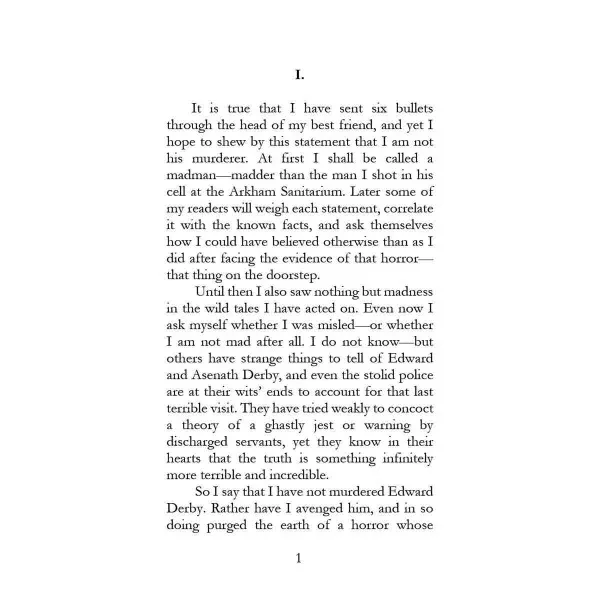 I.

It is true that I have sent six bullets through the head of my best friend, and yet I hope to shew by this statement that I am not his murderer. At first I shall be called a madman—madder than the man I shot in his cell at the Arkham Sanitarium. Later some of my readers will weigh each statement, correlate it with the known facts, and ask themselves how I could have believed otherwise than as I did after facing the evidence of that horror—that thing on the doorstep.

Until then I also saw nothing but madness in the wild tales I have acted on. Even now I ask myself whether I was misled—or whether I am not mad after all. I do not know—but others have strange things to tell of Edward and Asenath Derby, and even the stolid police are at their wits' ends to account for that last terrible visit. They have tried weakly to concoct a theory of a ghastly jest or warning by discharged servants, yet they know in their hearts that the truth is something infinitely more terrible and incredible.

So I say that I have not murdered Edward Derby. Rather have I avenged him, and in so doing purged the earth of a horror whose

1